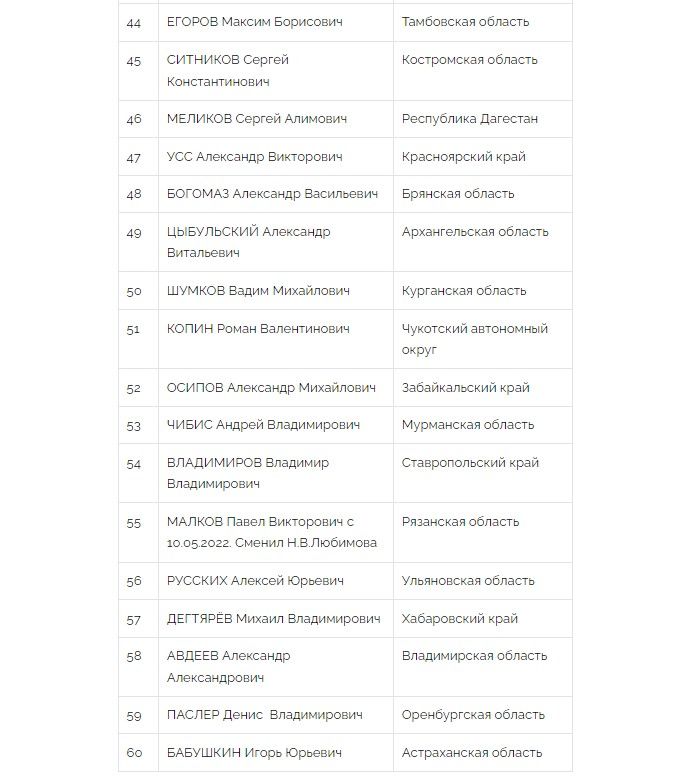 | | | |
|---|---|---|
| 44 | ЕГОРОВ Максим Борисович | Тамбовская область |
| 45 | СИТНИКОВ Сергей Константинович | Костромская область |
| 46 | МЕЛИКОВ Сергей Алимович | Республика Дагестан |
| 47 | УСС Александр Викторович | Красноярский край |
| 48 | БОГОМАЗ Александр Васильевич | Брянская область |
| 49 | ЦЫБУЛЬСКИЙ Александр Витальевич | Архангельская область |
| 50 | ШУМКОВ Вадим Михайлович | Курганская область |
| 51 | КОПИН Роман Валентинович | Чукотский автономный округ |
| 52 | ОСИПОВ Александр Михайлович | Забайкальский край |
| 53 | ЧИБИС Андрей Владимирович | Мурманская область |
| 54 | ВЛАДИМИРОВ Владимир Владимирович | Ставропольский край |
| 55 | МАЛКОВ Павел Викторович с 10.05.2022. Сменил Н.В.Любимова | Рязанская область |
| 56 | РУССКИХ Алексей Юрьевич | Ульяновская область |
| 57 | ДЕГТЯРЁВ Михаил Владимирович | Хабаровский край |
| 58 | АВДЕЕВ Александр Александрович | Владимирская область |
| 59 | ПАСЛЕР Денис Владимирович | Оренбургская область |
| 60 | БАБУШКИН Игорь Юрьевич | Астраханская область |